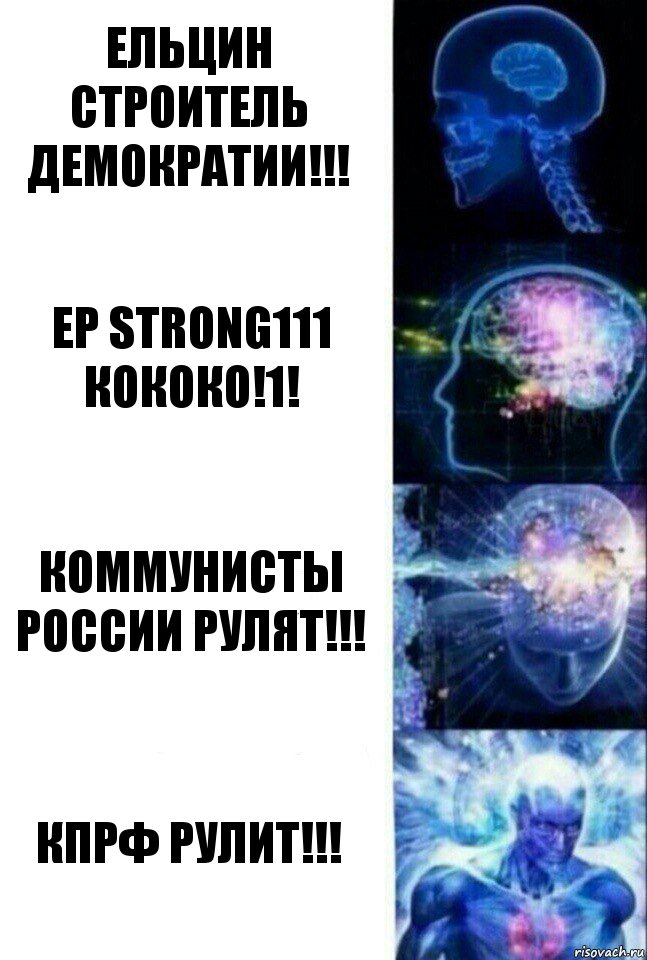 ЕЛЬЦИН СТРОИТЕЛЬ ДЕМОКРАТИИ!!!

ЕР STRONG111 КОКОКО!1!

КОММУНИСТЫ РОССИИ РУЛЯТ!!!

КПРФ РУЛИТ!!!

risovach.ru